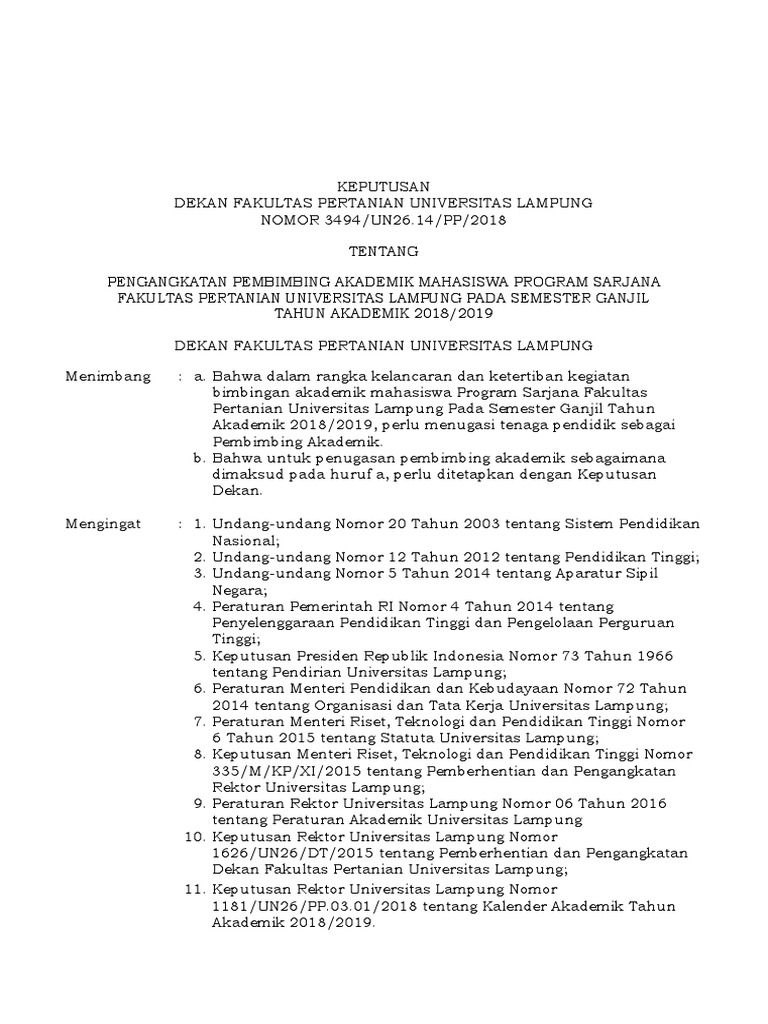 KEPUTUSAN
DEKAN FAKULTAS PERTANIAN UNIVERSITAS LAMPUNG
NOMOR 3494/UN26.14/PP/2018

TENTANG

PENGANGKATAN PEMBIMBING AKADEMIK MAHASISWA PROGRAM SARJANA FAKULTAS PERTANIAN UNIVERSITAS LAMPUNG PADA SEMESTER GANJIL TAHUN AKADEMIK 2018/2019

DEKAN FAKULTAS PERTANIAN UNIVERSITAS LAMPUNG

Menimbang : a. Bahwa dalam rangka kelancaran dan ketertiban kegiatan bimbingan akademik mahasiswa Program Sarjana Fakultas Pertanian Universitas Lampung Pada Semester Ganjil Tahun Akademik 2018/2019, perlu menugasi tenaga pendidik sebagai Pembimbing Akademik.
b. Bahwa untuk penugasan pembimbing akademik sebagaimana dimaksud pada huruf a, perlu ditetapkan dengan Keputusan Dekan.

Mengingat : 1. Undang-undang Nomor 20 Tahun 2003 tentang Sistem Pendidikan Nasional;
2. Undang-undang Nomor 12 Tahun 2012 tentang Pendidikan Tinggi;
3. Undang-undang Nomor 5 Tahun 2014 tentang Aparatur Sipil Negara;
4. Peraturan Pemerintah RI Nomor 4 Tahun 2014 tentang Penyelenggaraan Pendidikan Tinggi dan Pengelolaan Perguruan Tinggi;
5. Keputusan Presiden Republik Indonesia Nomor 73 Tahun 1966 tentang Pendirian Universitas Lampung;
6. Peraturan Menteri Pendidikan dan Kebudayaan Nomor 72 Tahun 2014 tentang Organisasi dan Tata Kerja Universitas Lampung;
7. Peraturan Menteri Riset, Teknologi dan Pendidikan Tinggi Nomor 6 Tahun 2015 tentang Statuta Universitas Lampung;
8. Keputusan Menteri Riset, Teknologi dan Pendidikan Tinggi Nomor 335/M/KP/XI/2015 tentang Pemberhentian dan Pengangkatan Rektor Universitas Lampung;
9. Peraturan Rektor Universitas Lampung Nomor 06 Tahun 2016 tentang Peraturan Akademik Universitas Lampung
10. Keputusan Rektor Universitas Lampung Nomor 1626/UN26/DT/2015 tentang Pemberhentian dan Pengangkatan Dekan Fakultas Pertanian Universitas Lampung;
11. Keputusan Rektor Universitas Lampung Nomor 1181/UN26/PP.03.01/2018 tentang Kalender Akademik Tahun Akademik 2018/2019.